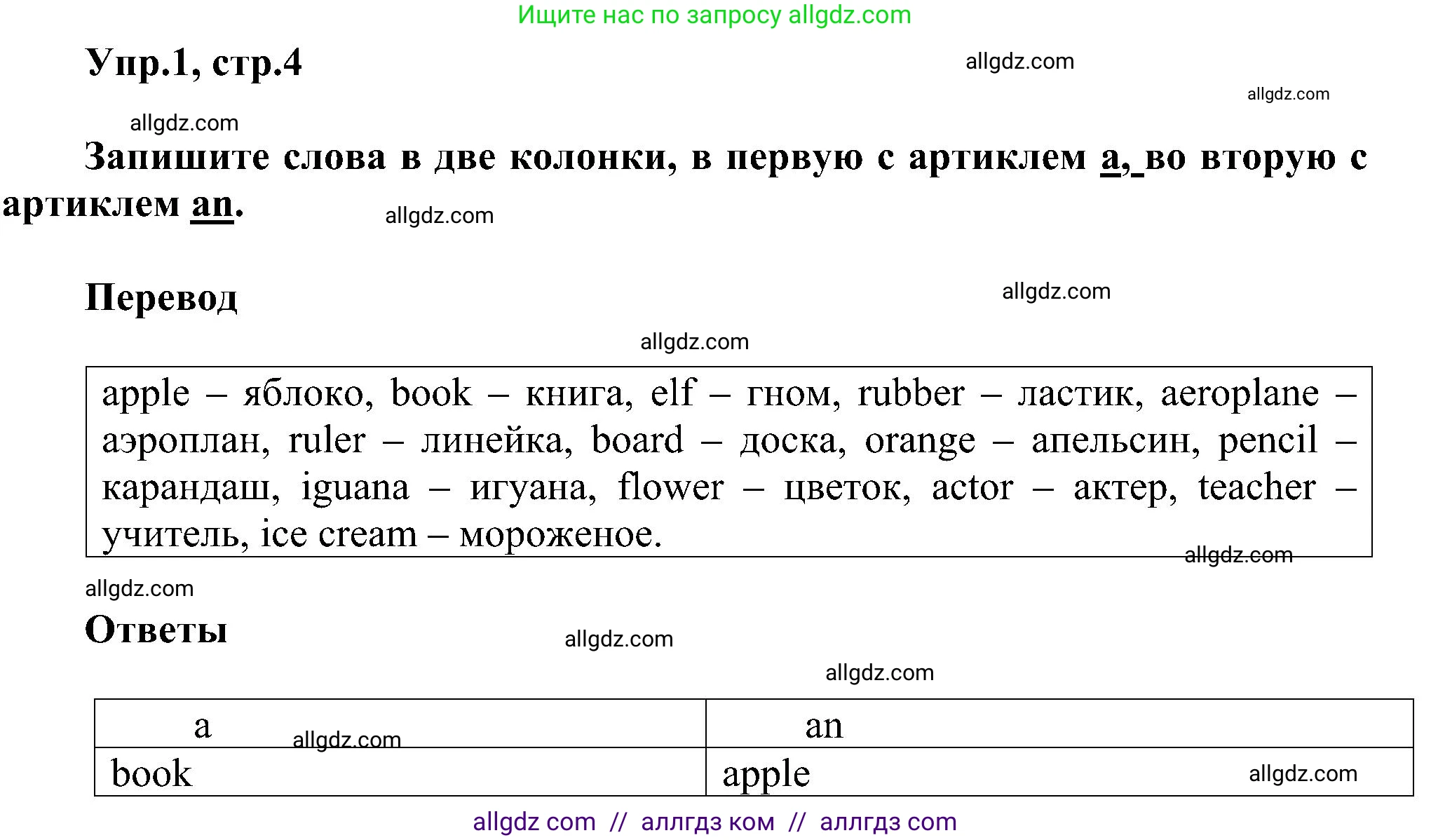 Ищите нас по запросу allgdz.com

Упр.1, стр.4

allgdz.com

allgdz.com

allgdz.com

Запишите слова в две колонки, в первую с артиклем a, во вторую с артиклем an.

allgdz.com

Перевод

allgdz.com

allgdz.com

apple – яблоко, book – книга, elf – гном, rubber – ластик, aeroplane – аэроплан, ruler – линейка, board – доска, orange – апельсин, pencil – карандаш, iguana – игуана, flower – цветок, actor – актер, teacher – учитель, ice cream – мороженое.

allgdz.com

allgdz.com

Ответы

allgdz.com

allgdz.com

| a | an |
|---|---|
| book | apple |

allgdz.com

allgdz.com

allgdz com // аллгдз ком // аллгдз com